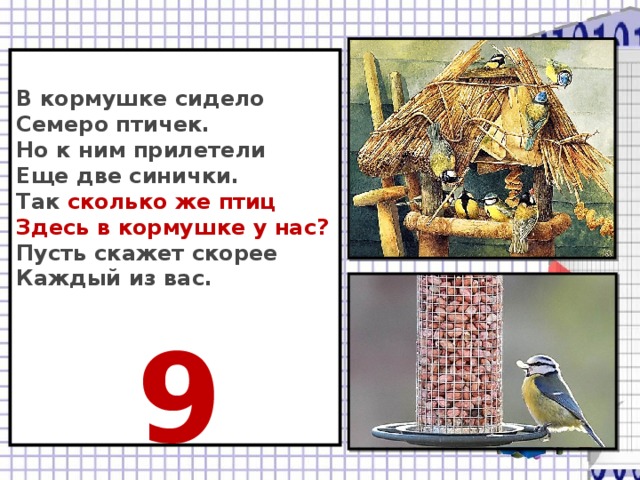 В кормушке сидело
Семеро птичек.
Но к ним прилетели
Еще две синички.
Так сколько же птиц
Здесь в кормушке у нас?
Пусть скажет скорее
Каждый из вас.

9